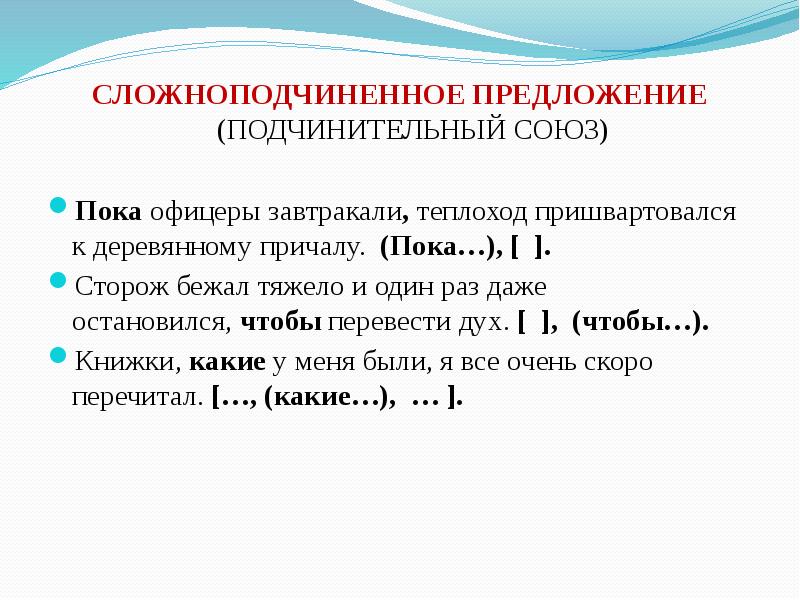 СЛОЖНОПОДЧИНЕННОЕ ПРЕДЛОЖЕНИЕ
(ПОДЧИНИТЕЛЬНЫЙ СОЮЗ)

Пока офицеры завтракали, теплоход пришвартовался к деревянному причалу. (Пока…), [ ].

Сторож бежал тяжело и один раз даже остановился, чтобы перевести дух. [ ], (чтобы…).

Книжки, какие у меня были, я все очень скоро перечитал. […, (какие…), … ].